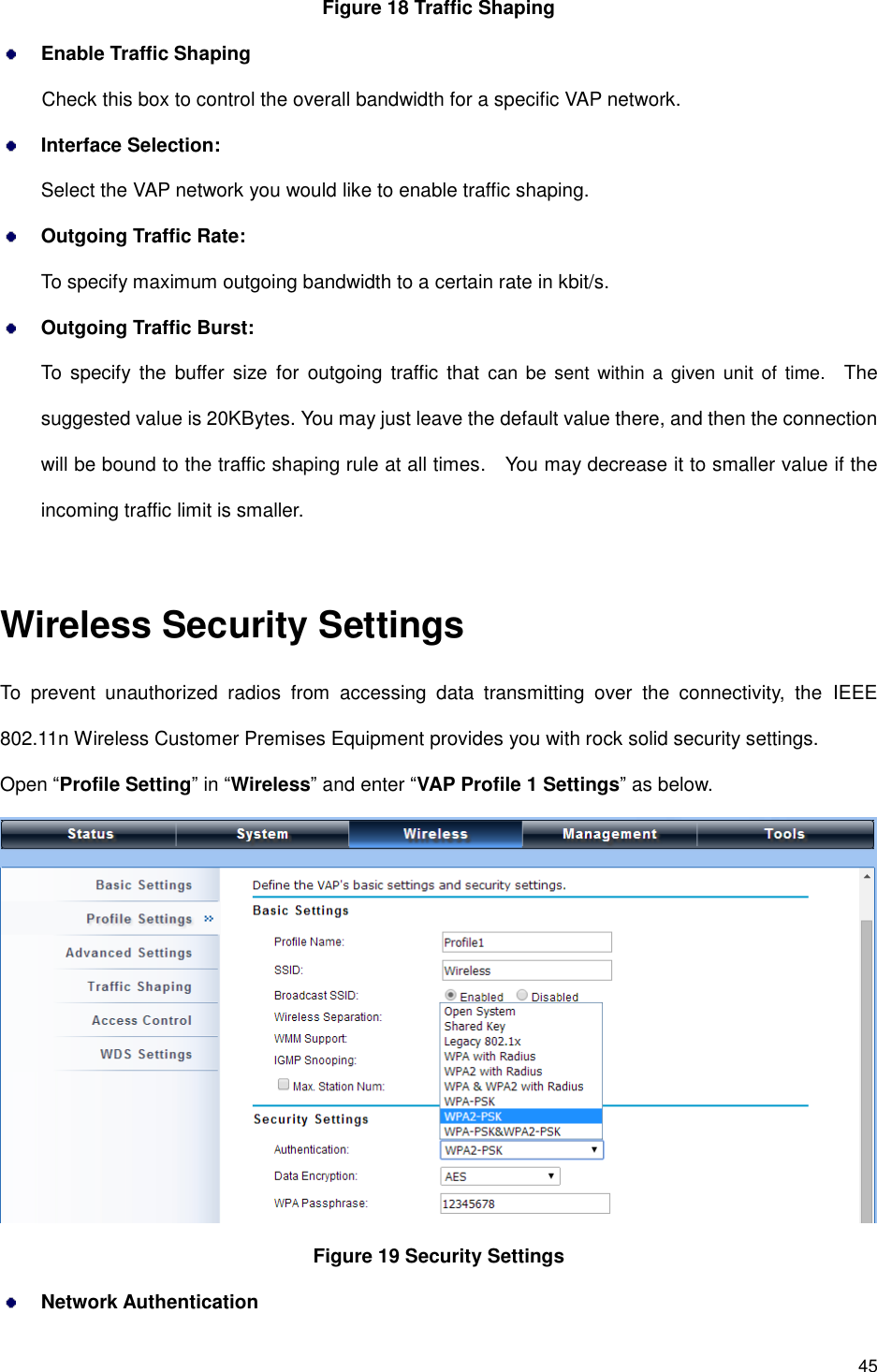 Figure 18 Traffic Shaping

Enable Traffic Shaping

Check this box to control the overall bandwidth for a specific VAP network.

Interface Selection:

Select the VAP network you would like to enable traffic shaping.

Outgoing Traffic Rate:

To specify maximum outgoing bandwidth to a certain rate in kbit/s.

Outgoing Traffic Burst:

To specify the buffer size for outgoing traffic that can be sent within a given unit of time. The suggested value is 20KBytes. You may just leave the default value there, and then the connection will be bound to the traffic shaping rule at all times. You may decrease it to smaller value if the incoming traffic limit is smaller.

Wireless Security Settings

To prevent unauthorized radios from accessing data transmitting over the connectivity, the IEEE 802.11n Wireless Customer Premises Equipment provides you with rock solid security settings.

Open “Profile Setting” in “Wireless” and enter “VAP Profile 1 Settings” as below.

Status System Wireless Management Tools

Basic Settings
Profile Settings »
Advanced Settings
Traffic Shaping
Access Control
WDS Settings

Define the VAP's basic settings and security settings.

Basic Settings

Profile Name: Profile1
SSID: Wireless
Broadcast SSID: Enabled Disabled
Wireless Separation:
WMM Support:
IGMP Snooping:
Max. Station Num:

Open System
Shared Key
Legacy 802.1x
WPA with Radius
WPA2 with Radius
WPA & WPA2 with Radius
WPA-PSK
WPA2-PSK
WPA-PSK&WPA2-PSK

Security Settings

Authentication: WPA2-PSK
Data Encryption: AES
WPA Passphrase: 12345678

Figure 19 Security Settings

Network Authentication

45